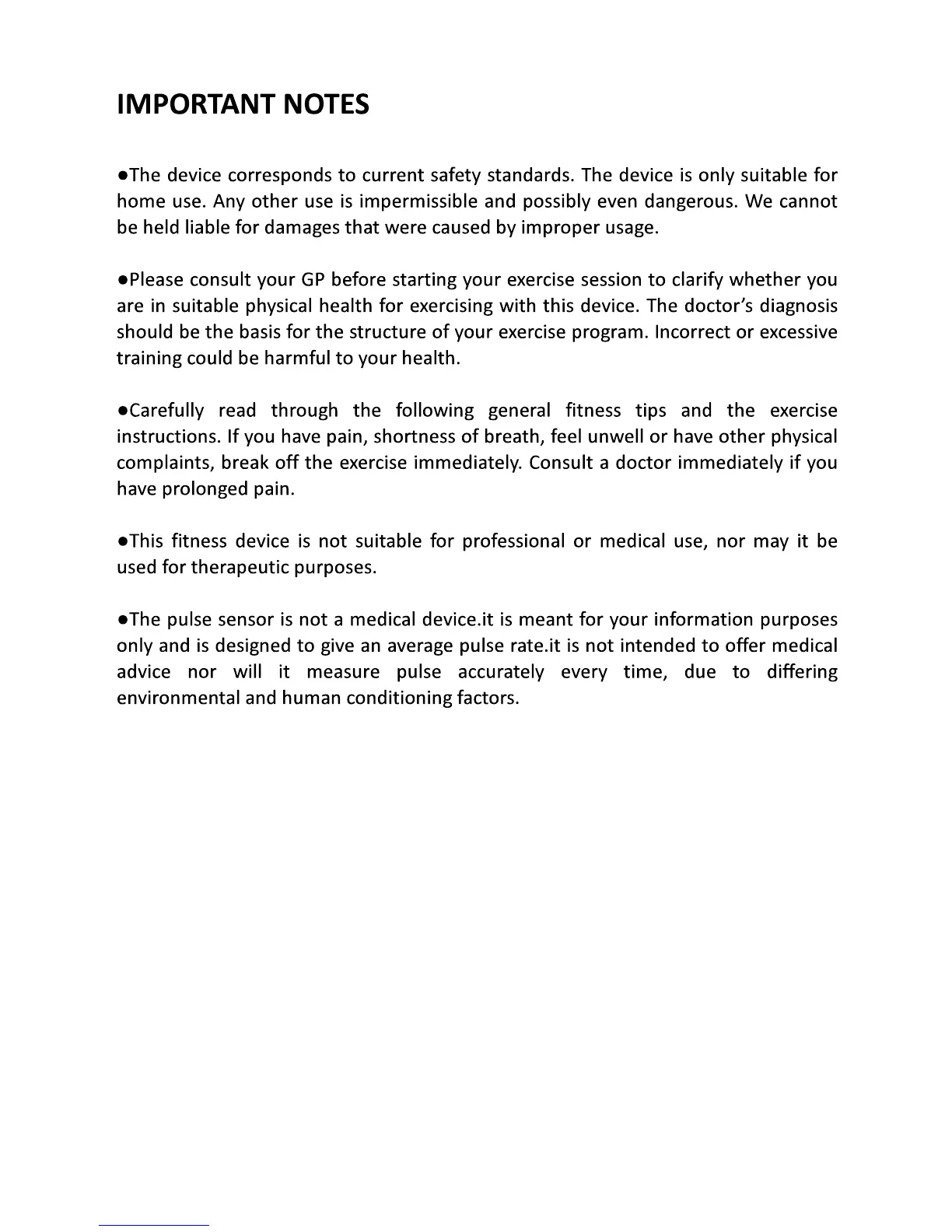 IMPORTANT NOTES

●The device corresponds to current safety standards. The device is only suitable for home use. Any other use is impermissible and possibly even dangerous. We cannot be held liable for damages that were caused by improper usage.

●Please consult your GP before starting your exercise session to clarify whether you are in suitable physical health for exercising with this device. The doctor's diagnosis should be the basis for the structure of your exercise program. Incorrect or excessive training could be harmful to your health.

●Carefully read through the following general fitness tips and the exercise instructions. If you have pain, shortness of breath, feel unwell or have other physical complaints, break off the exercise immediately. Consult a doctor immediately if you have prolonged pain.

●This fitness device is not suitable for professional or medical use, nor may it be used for therapeutic purposes.

●The pulse sensor is not a medical device.it is meant for your information purposes only and is designed to give an average pulse rate.it is not intended to offer medical advice nor will it measure pulse accurately every time, due to differing environmental and human conditioning factors.